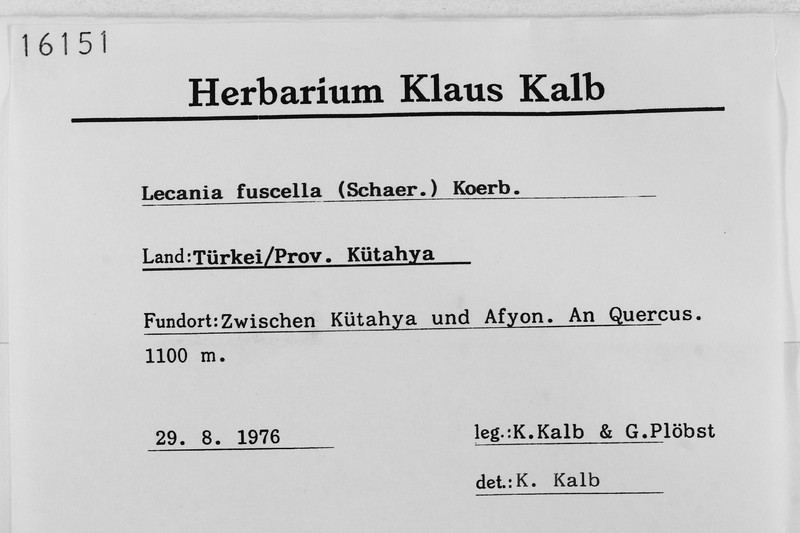 16151

Herbarium Klaus Kalb

Lecania fuscella (Schaer.) Koerb.

Land:Türkei/Prov. Kütahya

Fundort:Zwischen Kütahya und Afyon. An Quercus. 1100 m.

29. 8. 1976

leg.:K.Kalb & G.Plöbst

det.:K. Kalb